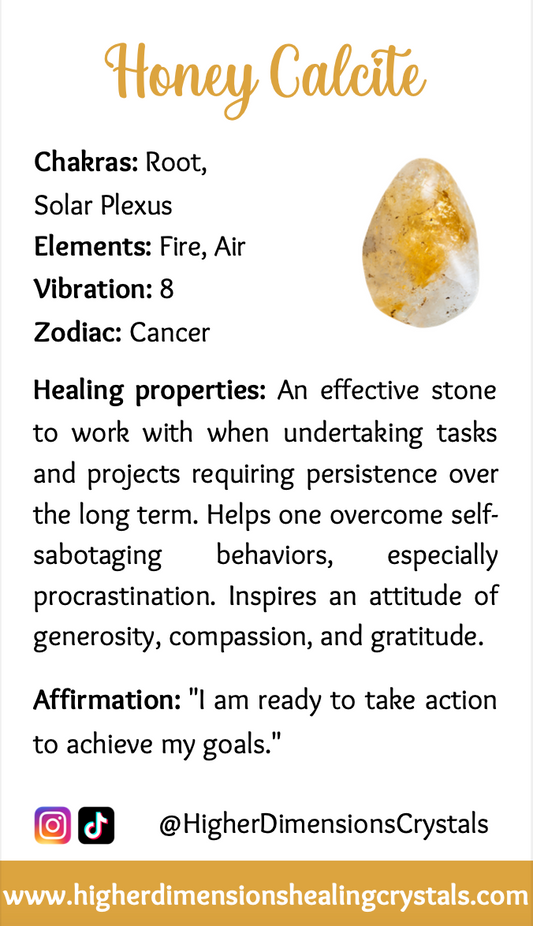 Honey Calcite

Chakras: Root, Solar Plexus
Elements: Fire, Air
Vibration: 8
Zodiac: Cancer

Healing properties: An effective stone to work with when undertaking tasks and projects requiring persistence over the long term. Helps one overcome self-sabotaging behaviors, especially procrastination. Inspires an attitude of generosity, compassion, and gratitude.

Affirmation: "I am ready to take action to achieve my goals."

@HigherDimensionsCrystals

www.higherdimensionshealingcrystals.com